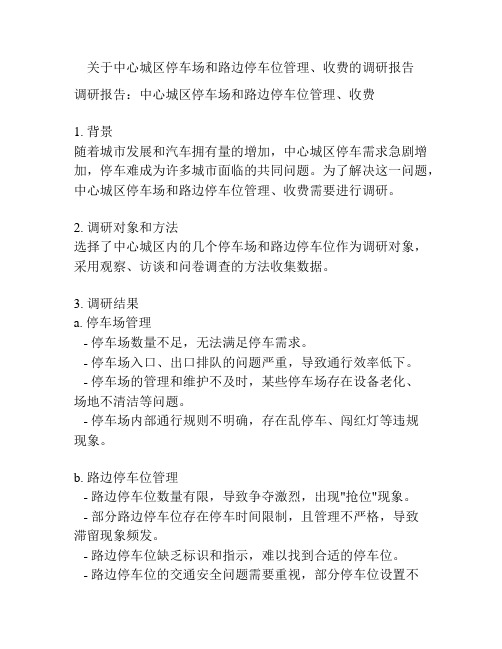 关于中心城区停车场和路边停车位管理、收费的调研报告

调研报告：中心城区停车场和路边停车位管理、收费

1. 背景
随着城市发展和汽车拥有量的增加，中心城区停车需求急剧增加，停车难成为许多城市面临的共同问题。为了解决这一问题，中心城区停车场和路边停车位管理、收费需要进行调研。

2. 调研对象和方法
选择了中心城区内的几个停车场和路边停车位作为调研对象，采用观察、访谈和问卷调查的方法收集数据。

3. 调研结果
a. 停车场管理
 - 停车场数量不足，无法满足停车需求。
 - 停车场入口、出口排队的问题严重，导致通行效率低下。
 - 停车场的管理和维护不及时，某些停车场存在设备老化、场地不清洁等问题。
 - 停车场内部通行规则不明确，存在乱停车、闯红灯等违规现象。

b. 路边停车位管理
 - 路边停车位数量有限，导致争夺激烈，出现"抢位"现象。
 - 部分路边停车位存在停车时间限制，且管理不严格，导致滞留现象频发。
 - 路边停车位缺乏标识和指示，难以找到合适的停车位。
 - 路边停车位的交通安全问题需要重视，部分停车位设置不